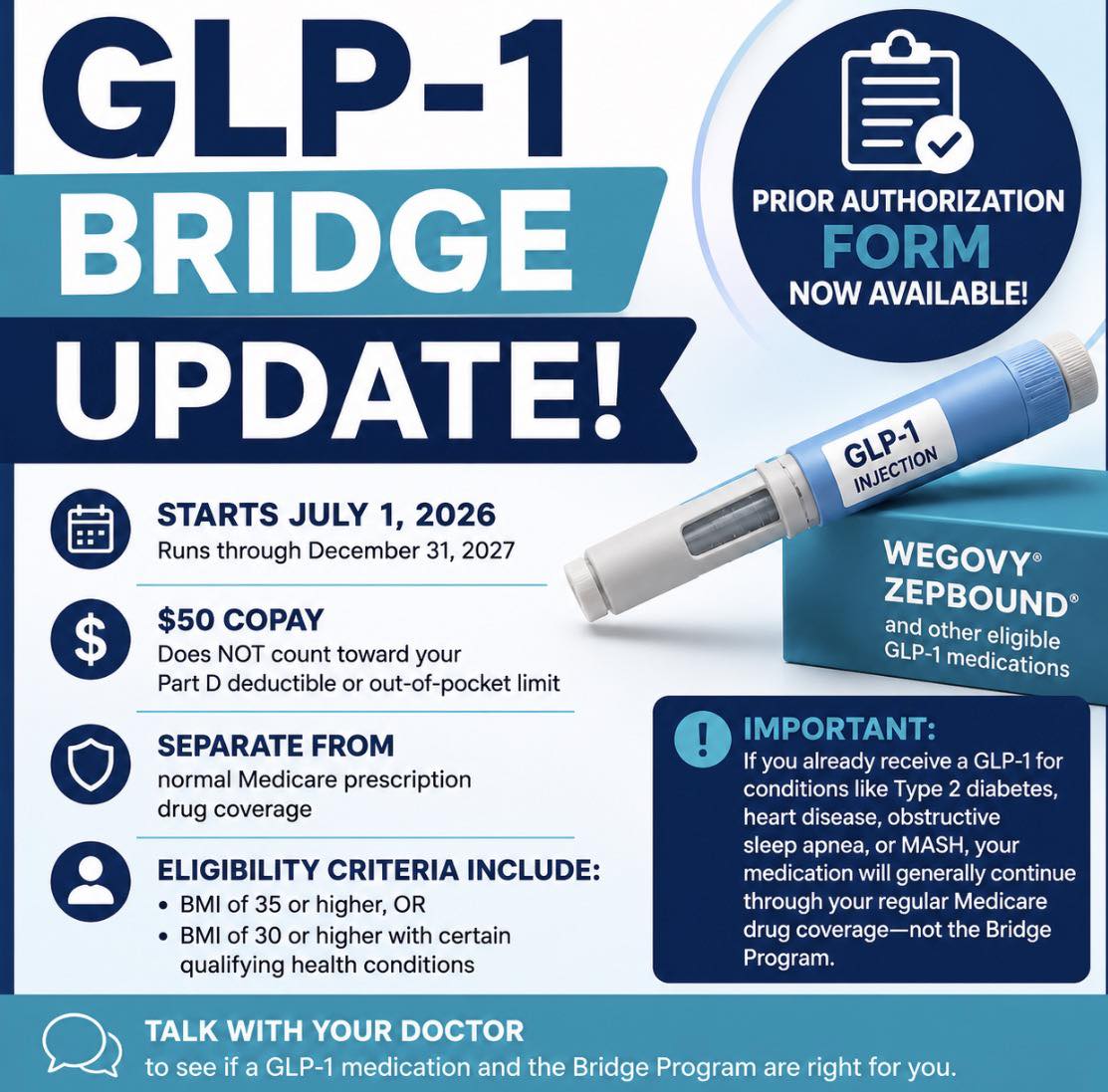 GLP-1 BRIDGE UPDATE!

PRIOR AUTHORIZATION FORM NOW AVAILABLE!

GLP-1 INJECTION

WEGOVY® ZEPBOUND® and other eligible GLP-1 medications

STARTS JULY 1, 2026
Runs through December 31, 2027

$50 COPAY
Does NOT count toward your Part D deductible or out-of-pocket limit

SEPARATE FROM
normal Medicare prescription drug coverage

ELIGIBILITY CRITERIA INCLUDE:
• BMI of 35 or higher, OR
• BMI of 30 or higher with certain qualifying health conditions

IMPORTANT:
If you already receive a GLP-1 for conditions like Type 2 diabetes, heart disease, obstructive sleep apnea, or MASH, your medication will generally continue through your regular Medicare drug coverage—not the Bridge Program.

TALK WITH YOUR DOCTOR
to see if a GLP-1 medication and the Bridge Program are right for you.